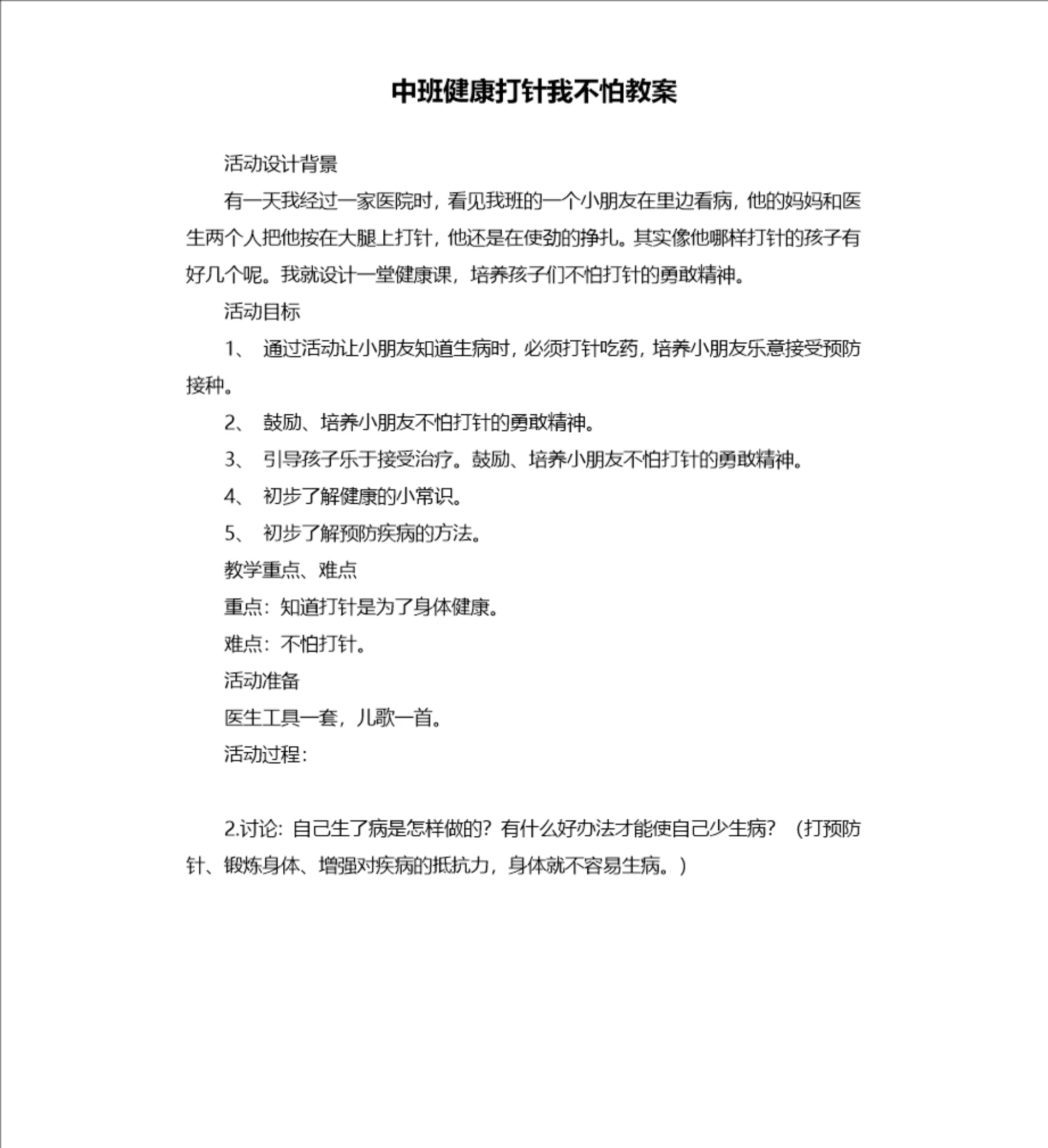 中班健康打针我不怕教案

活动设计背景

有一天我经过一家医院时，看见我班的一个小朋友在里边看病，他的妈妈和医生两个人把他按在大腿上打针，他还是在使劲的挣扎。其实像他哪样打针的孩子有好几个呢。我就设计一堂健康课，培养孩子们不怕打针的勇敢精神。

活动目标

1、 通过活动让小朋友知道生病时，必须打针吃药，培养小朋友乐意接受预防接种。

2、 鼓励、培养小朋友不怕打针的勇敢精神。

3、 引导孩子乐于接受治疗。鼓励、培养小朋友不怕打针的勇敢精神。

4、 初步了解健康的小常识。

5、 初步了解预防疾病的方法。

教学重点、难点

重点：知道打针是为了身体健康。

难点：不怕打针。

活动准备

医生工具一套，儿歌一首。

活动过程：

2.讨论：自己生了病是怎样做的？有什么好办法才能使自己少生病？（打预防针、锻炼身体、增强对疾病的抵抗力，身体就不容易生病。）